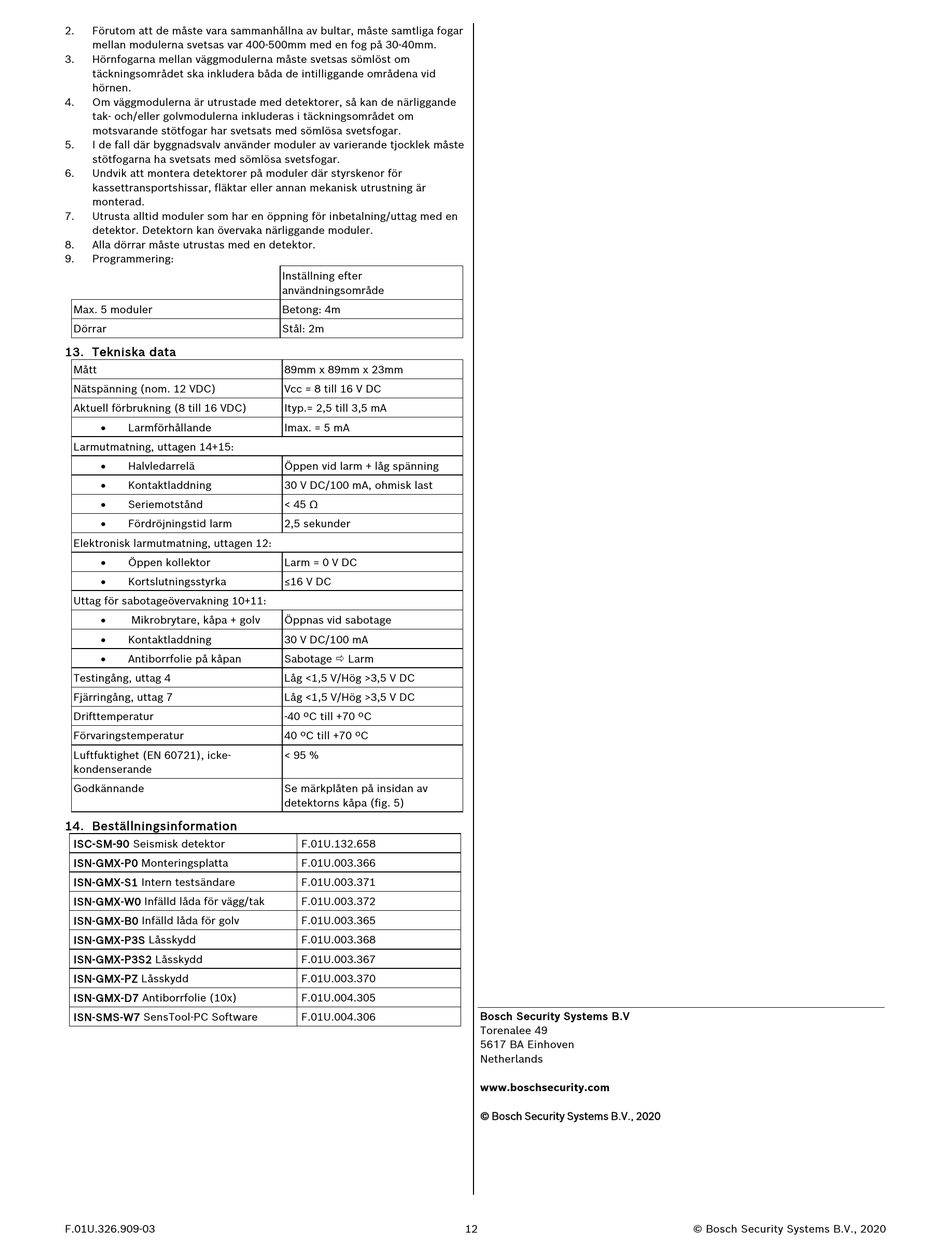 2. Förutom att de måste vara sammanhållna av bultar, måste samtliga fogar mellan modulerna svetsas var 400-500mm med en fog på 30-40mm.
3. Hörnfogarna mellan väggmodulerna måste svetsas sömlöst om täckningsområdet ska inkludera båda de intilliggande områdena vid hörnen.
4. Om väggmodulerna är utrustade med detektorer, så kan de närliggande tak- och/eller golvmodulerna inkluderas i täckningsområdet om motsvarande stötfogar har svetsats med sömlösa svetsfogar.
5. I de fall där byggnadsvalv använder moduler av varierande tjocklek måste stötfogarna ha svetsats med sömlösa svetsfogar.
6. Undvik att montera detektorer på moduler där styrskenor för kassettransportshissar, fläktar eller annan mekanisk utrustning är monterad.
7. Utrusta alltid moduler som har en öppning för inbetalning/uttag med en detektor. Detektorn kan övervaka närliggande moduler.
8. Alla dörrar måste utrustas med en detektor.
9. Programmering:

| | Inställning efter användningsområde |
|---|---|
| Max. 5 moduler | Betong: 4m |
| Dörrar | Stål: 2m |

13. Tekniska data

| Mått | 89mm x 89mm x 23mm |
|---|---|
| Nätspänning (nom. 12 VDC) | Vcc = 8 till 16 V DC |
| Aktuell förbrukning (8 till 16 VDC) | Ityp.= 2,5 till 3,5 mA |
| • Larmförhållande | Imax. = 5 mA |
| Larmutmatning, uttagen 14+15: | |
| • Halvledarrelä | Öppen vid larm + låg spänning |
| • Kontaktladdning | 30 V DC/100 mA, ohmisk last |
| • Seriemotstånd | < 45 Ω |
| • Fördröjningstid larm | 2,5 sekunder |
| Elektronisk larmutmatning, uttagen 12: | |
| • Öppen kollektor | Larm = 0 V DC |
| • Kortslutningsstyrka | ≤16 V DC |
| Uttag för sabotageövervakning 10+11: | |
| • Mikrobrytare, kåpa + golv | Öppnas vid sabotage |
| • Kontaktladdning | 30 V DC/100 mA |
| • Antiborrfolie på kåpan | Sabotage ⇨ Larm |
| Testingång, uttag 4 | Låg <1,5 V/Hög >3,5 V DC |
| Fjärringång, uttag 7 | Låg <1,5 V/Hög >3,5 V DC |
| Drifttemperatur | -40 ºC till +70 ºC |
| Förvaringstemperatur | 40 ºC till +70 ºC |
| Luftfuktighet (EN 60721), icke-kondenserande | < 95 % |
| Godkännande | Se märkplåten på insidan av detektorns kåpa (fig. 5) |

14. Beställningsinformation

| ISC-SM-90 Seismisk detektor | F.01U.132.658 |
|---|---|
| ISN-GMX-P0 Monteringsplatta | F.01U.003.366 |
| ISN-GMX-S1 Intern testsändare | F.01U.003.371 |
| ISN-GMX-W0 Infälld låda för vägg/tak | F.01U.003.372 |
| ISN-GMX-B0 Infälld låda för golv | F.01U.003.365 |
| ISN-GMX-P3S Låsskydd | F.01U.003.368 |
| ISN-GMX-P3S2 Låsskydd | F.01U.003.367 |
| ISN-GMX-PZ Låsskydd | F.01U.003.370 |
| ISN-GMX-D7 Antiborrfolie (10x) | F.01U.004.305 |
| ISN-SMS-W7 SensTool-PC Software | F.01U.004.306 |

Bosch Security Systems B.V
Torenalee 49
5617 BA Einhoven
Netherlands

www.boschsecurity.com

© Bosch Security Systems B.V., 2020

F.01U.326.909-03 12 © Bosch Security Systems B.V., 2020